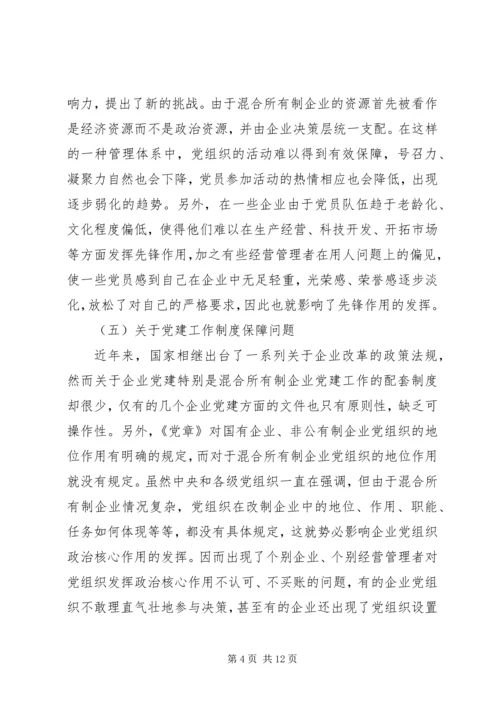 响力，提出了新的挑战。由于混合所有制企业的资源首先被看作是经济资源而不是政治资源，并由企业决策层统一支配。在这样的一种管理体系中，党组织的活动难以得到有效保障，号召力、凝聚力自然也会下降，党员参加活动的热情相应也会降低，出现逐步弱化的趋势。另外，在一些企业由于党员队伍趋于老龄化、文化程度偏低，使得他们难以在生产经营、科技开发、开拓市场等方面发挥先锋作用，加之有些经营管理者在用人问题上的偏见，使一些党员感到自己在企业中无足轻重，光荣感、荣誉感逐步淡化，放松了对自己的严格要求，因此也就影响了先锋作用的发挥。

（五）关于党建工作制度保障问题

近年来，国家相继出台了一系列关于企业改革的政策法规，然而关于企业党建特别是混合所有制企业党建工作的配套制度却很少，仅有的几个企业党建方面的文件也只有原则性，缺乏可操作性。另外，《党章》对国有企业、非公有制企业党组织的地位作用有明确的规定，而对于混合所有制企业党组织的地位作用就没有规定。虽然中央和各级党组织一直在强调，但由于混合所有制企业情况复杂，党组织在改制企业中的地位、作用、职能、任务如何体现等等，都没有具体规定，这就势必影响企业党组织政治核心作用的发挥。因而出现了个别企业、个别经营管理者对党组织发挥政治核心作用不认可、不买账的问题，有的企业党组织不敢理直气壮地参与决策，甚至有的企业还出现了党组织设置

第 4 页 共 12 页